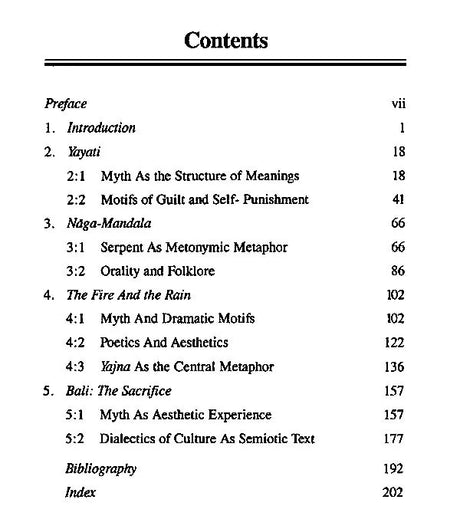 Contents

Preface vii

1. Introduction 1

2. Yayati 18

2:1 Myth As the Structure of Meanings 18

2:2 Motifs of Guilt and Self- Punishment 41

3. Nāga-Mandala 66

3:1 Serpent As Metonymic Metaphor 66

3:2 Orality and Folklore 86

4. The Fire And the Rain 102

4:1 Myth And Dramatic Motifs 102

4:2 Poetics And Aesthetics 122

4:3 Yajna As the Central Metaphor 136

5. Bali: The Sacrifice 157

5:1 Myth As Aesthetic Experience 157

5:2 Dialectics of Culture As Semiotic Text 177

Bibliography 192

Index 202